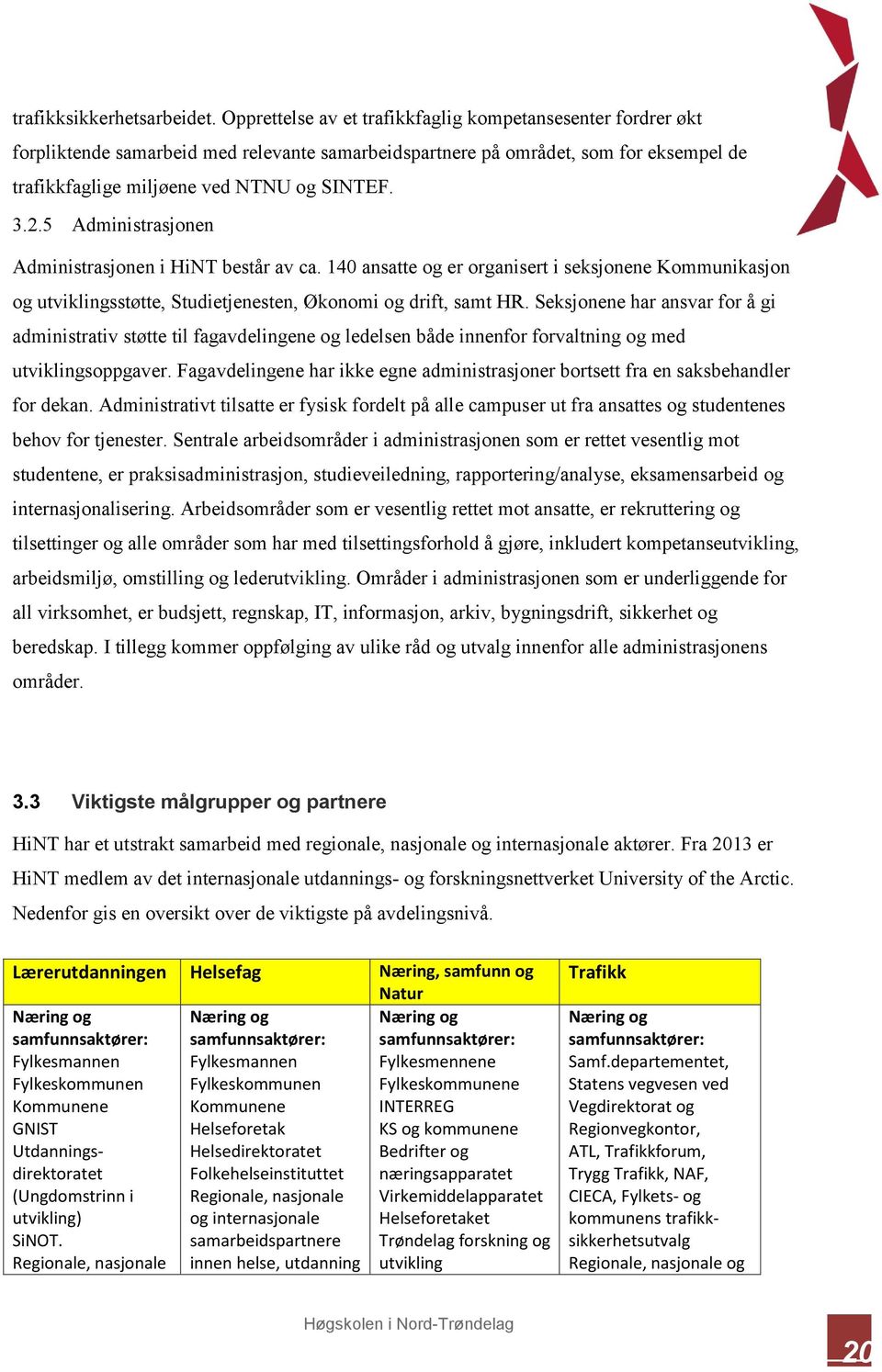 trafikksikkerhetsarbeidet. Opprettelse av et trafikkfaglig kompetansesenter fordrer økt forpliktende samarbeid med relevante samarbeidspartnere på området, som for eksempel de trafikkfaglige miljøene ved NTNU og SINTEF.

3.2.5 Administrasjonen

Administrasjonen i HiNT består av ca. 140 ansatte og er organisert i seksjonene Kommunikasjon og utviklingsstøtte, Studietjenesten, Økonomi og drift, samt HR. Seksjonene har ansvar for å gi administrativ støtte til fagavdelingene og ledelsen både innenfor forvaltning og med utviklingsoppgaver. Fagavdelingene har ikke egne administrasjoner bortsett fra en saksbehandler for dekan. Administrativt tilsatte er fysisk fordelt på alle campuser ut fra ansattes og studentenes behov for tjenester. Sentrale arbeidsområder i administrasjonen som er rettet vesentlig mot studentene, er praksisadministrasjon, studieveiledning, rapportering/analyse, eksamensarbeid og internasjonalisering. Arbeidsområder som er vesentlig rettet mot ansatte, er rekruttering og tilsettinger og alle områder som har med tilsettingsforhold å gjøre, inkludert kompetanseutvikling, arbeidsmiljø, omstilling og lederutvikling. Områder i administrasjonen som er underliggende for all virksomhet, er budsjett, regnskap, IT, informasjon, arkiv, bygningsdrift, sikkerhet og beredskap. I tillegg kommer oppfølging av ulike råd og utvalg innenfor alle administrasjonens områder.

3.3 Viktigste målgrupper og partnere

HiNT har et utstrakt samarbeid med regionale, nasjonale og internasjonale aktører. Fra 2013 er HiNT medlem av det internasjonale utdannings- og forskningsnettverket University of the Arctic. Nedenfor gis en oversikt over de viktigste på avdelingsnivå.

| Lærerutdanningen | Helsefag | Næring, samfunn og Natur | Trafikk |
|---|---|---|---|
| Næring og samfunnsaktører: Fylkesmannen Fylkeskommunen Kommunene GNIST Utdannings-direktoratet (Ungdomstrinn i utvikling) SiNOT. Regionale, nasjonale | Næring og samfunnsaktører: Fylkesmannen Fylkeskommunen Kommunene Helseforetak Helsedirektoratet Folkehelseinstituttet Regionale, nasjonale og internasjonale samarbeidspartnere innen helse, utdanning | Næring og samfunnsaktører: Fylkesmennene Fylkeskommunene INTERREG KS og kommunene Bedrifter og næringsapparatet Virkemiddelapparatet Helseforetaket Trøndelag forskning og utvikling | Næring og samfunnsaktører: Samf.departementet, Statens vegvesen ved Vegdirektorat og Regionvegkontor, ATL, Trafikkforum, Trygg Trafikk, NAF, CIECA, Fylkets- og kommunens trafikk-sikkerhetsutvalg Regionale, nasjonale og |

Høgskolen i Nord-Trøndelag

20